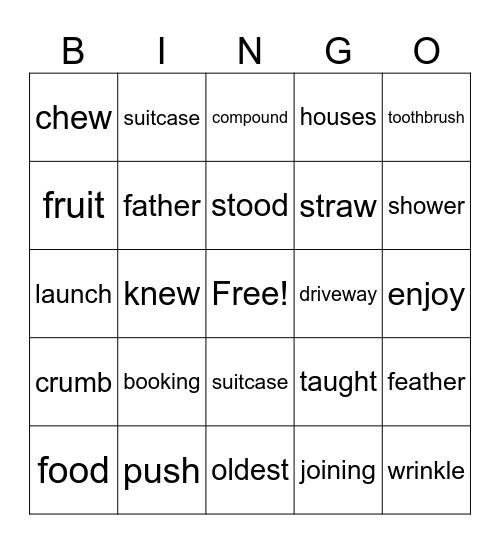 | B | I | N | G | O |
|---|---|---|---|---|
| chew | suitcase | compound | houses | toothbrush |
| fruit | father | stood | straw | shower |
| launch | knew | Free! | driveway | enjoy |
| crumb | booking | suitcase | taught | feather |
| food | push | oldest | joining | wrinkle |